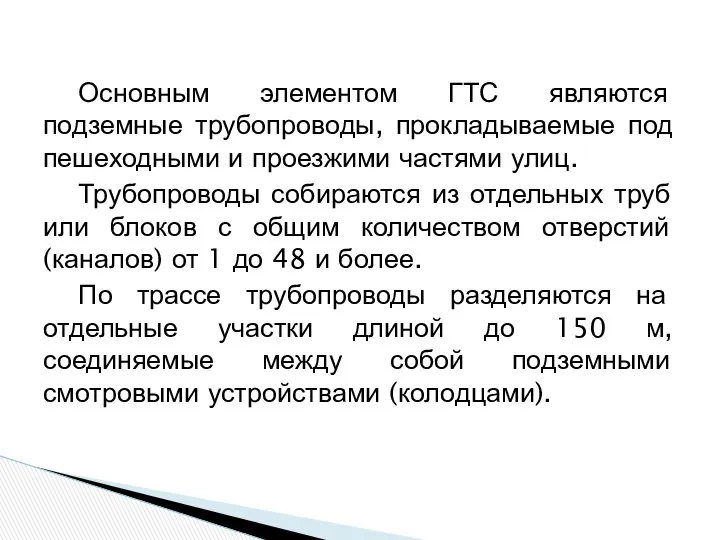 Основным элементом ГТС являются подземные трубопроводы, прокладываемые под пешеходными и проезжими частями улиц.

Трубопроводы собираются из отдельных труб или блоков с общим количеством отверстий (каналов) от 1 до 48 и более.

По трассе трубопроводы разделяются на отдельные участки длиной до 150 м, соединяемые между собой подземными смотровыми устройствами (колодцами).